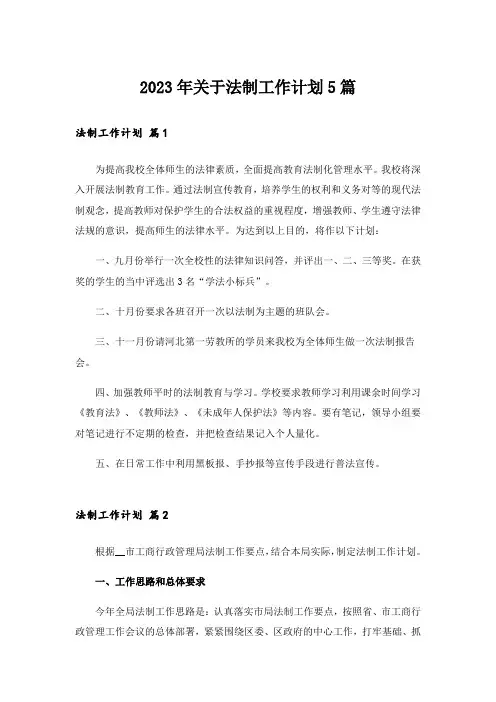 2023年关于法制工作计划5篇

法制工作计划 篇1

为提高我校全体师生的法律素质，全面提高教育法制化管理水平。我校将深入开展法制教育工作。通过法制宣传教育，培养学生的权利和义务对等的现代法制观念，提高教师对保护学生的合法权益的重视程度，增强教师、学生遵守法律法规的意识，提高师生的法律水平。为达到以上目的，将作以下计划：

一、九月份举行一次全校性的法律知识问答，并评出一、二、三等奖。在获奖的学生的当中评选出3名“学法小标兵”。

二、十月份要求各班召开一次以法制为主题的班队会。

三、十一月份请河北第一劳教所的学员来我校为全体师生做一次法制报告会。

四、加强教师平时的法制教育与学习。学校要求教师学习利用课余时间学习《教育法》、《教师法》、《未成年人保护法》等内容。要有笔记，领导小组要对笔记进行不定期的检查，并把检查结果记入个人量化。

五、在日常工作中利用黑板报、手抄报等宣传手段进行普法宣传。

法制工作计划 篇2

根据__市工商行政管理局法制工作要点，结合本局实际，制定法制工作计划。

一、工作思路和总体要求

今年全局法制工作思路是：认真落实市局法制工作要点，按照省、市工商行政管理工作会议的总体部署，紧紧围绕区委、区政府的中心工作，打牢基础、抓